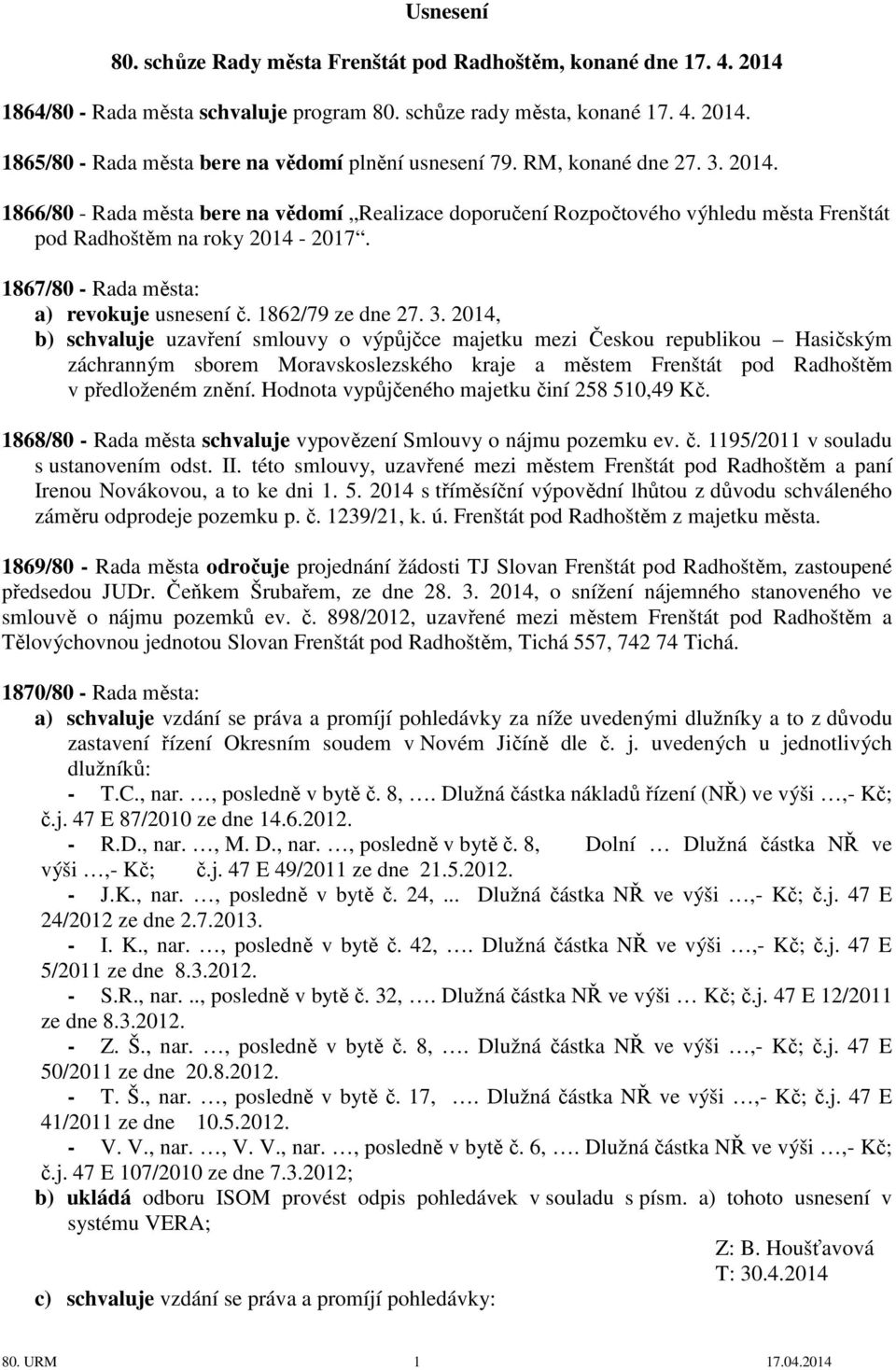 Usnesení

80. schůze Rady města Frenštát pod Radhoštěm, konané dne 17. 4. 2014

1864/80 - Rada města schvaluje program 80. schůze rady města, konané 17. 4. 2014.

1865/80 - Rada města bere na vědomí plnění usnesení 79. RM, konané dne 27. 3. 2014.

1866/80 - Rada města bere na vědomí „Realizace doporučení Rozpočtového výhledu města Frenštát pod Radhoštěm na roky 2014 - 2017“.

1867/80 - Rada města:
a) revokuje usnesení č. 1862/79 ze dne 27. 3. 2014,
b) schvaluje uzavření smlouvy o výpůjčce majetku mezi Českou republikou – Hasičským záchranným sborem Moravskoslezského kraje a městem Frenštát pod Radhoštěm v předloženém znění. Hodnota vypůjčeného majetku činí 258 510,49 Kč.

1868/80 - Rada města schvaluje vypovězení Smlouvy o nájmu pozemku ev. č. 1195/2011 v souladu s ustanovením odst. II. této smlouvy, uzavřené mezi městem Frenštát pod Radhoštěm a paní Irenou Novákovou, a to ke dni 1. 5. 2014 s tříměsíční výpovědní lhůtou z důvodu schváleného záměru odprodeje pozemku p. č. 1239/21, k. ú. Frenštát pod Radhoštěm z majetku města.

1869/80 - Rada města odročuje projednání žádosti TJ Slovan Frenštát pod Radhoštěm, zastoupené předsedou JUDr. Čeňkem Šrubařem, ze dne 28. 3. 2014, o snížení nájemného stanoveného ve smlouvě o nájmu pozemků ev. č. 898/2012, uzavřené mezi městem Frenštát pod Radhoštěm a Tělovýchovnou jednotou Slovan Frenštát pod Radhoštěm, Tichá 557, 742 74 Tichá.

1870/80 - Rada města:
a) schvaluje vzdání se práva a promíjí pohledávky za níže uvedenými dlužníky a to z důvodu zastavení řízení Okresním soudem v Novém Jičíně dle č. j. uvedených u jednotlivých dlužníků:
- T.C., nar. …, posledně v bytě č. 8, …. Dlužná částka nákladů řízení (NŘ) ve výši …,- Kč; č.j. 47 E 87/2010 ze dne 14.6.2012.
- R.D., nar. …, M. D., nar. …, posledně v bytě č. 8, Dolní … Dlužná částka NŘ ve výši …,- Kč; č.j. 47 E 49/2011 ze dne 21.5.2012.
- J.K., nar. …, posledně v bytě č. 24, ... Dlužná částka NŘ ve výši …,- Kč; č.j. 47 E 24/2012 ze dne 2.7.2013.
- I. K., nar. …, posledně v bytě č. 42, …. Dlužná částka NŘ ve výši …,- Kč; č.j. 47 E 5/2011 ze dne 8.3.2012.
- S.R., nar. .., posledně v bytě č. 32, …. Dlužná částka NŘ ve výši … Kč; č.j. 47 E 12/2011 ze dne 8.3.2012.
- Z. Š., nar. …, posledně v bytě č. 8, …. Dlužná částka NŘ ve výši …,- Kč; č.j. 47 E 50/2011 ze dne 20.8.2012.
- T. Š., nar. …, posledně v bytě č. 17, …. Dlužná částka NŘ ve výši …,- Kč; č.j. 47 E 41/2011 ze dne 10.5.2012.
- V. V., nar. …, V. V., nar. …, posledně v bytě č. 6, …. Dlužná částka NŘ ve výši …,- Kč; č.j. 47 E 107/2010 ze dne 7.3.2012;
b) ukládá odboru ISOM provést odpis pohledávek v souladu s písm. a) tohoto usnesení v systému VERA;

Z: B. Houšťavová
T: 30.4.2014

c) schvaluje vzdání se práva a promíjí pohledávky:

80. URM 1 17.04.2014